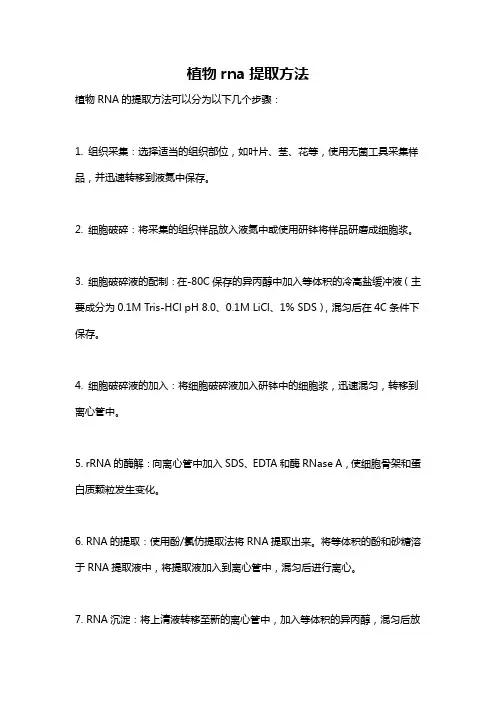 植物 rna 提取方法

植物 RNA 的提取方法可以分为以下几个步骤：

1. 组织采集：选择适当的组织部位，如叶片、茎、花等，使用无菌工具采集样品，并迅速转移到液氮中保存。

2. 细胞破碎：将采集的组织样品放入液氮中或使用研钵将样品研磨成细胞浆。

3. 细胞破碎液的配制：在-80C 保存的异丙醇中加入等体积的冷高盐缓冲液（主要成分为 0.1M Tris-HCl pH 8.0、0.1M LiCl、1% SDS），混匀后在 4C 条件下保存。

4. 细胞破碎液的加入：将细胞破碎液加入研钵中的细胞浆，迅速混匀，转移到离心管中。

5. rRNA 的酶解：向离心管中加入 SDS、EDTA 和酶 RNase A，使细胞骨架和蛋白质颗粒发生变化。

6. RNA 的提取：使用酚/氯仿提取法将 RNA 提取出来。将等体积的酚和砂糖溶于 RNA 提取液中，将提取液加入到离心管中，混匀后进行离心。

7. RNA 沉淀：将上清液转移至新的离心管中，加入等体积的异丙醇，混匀后放